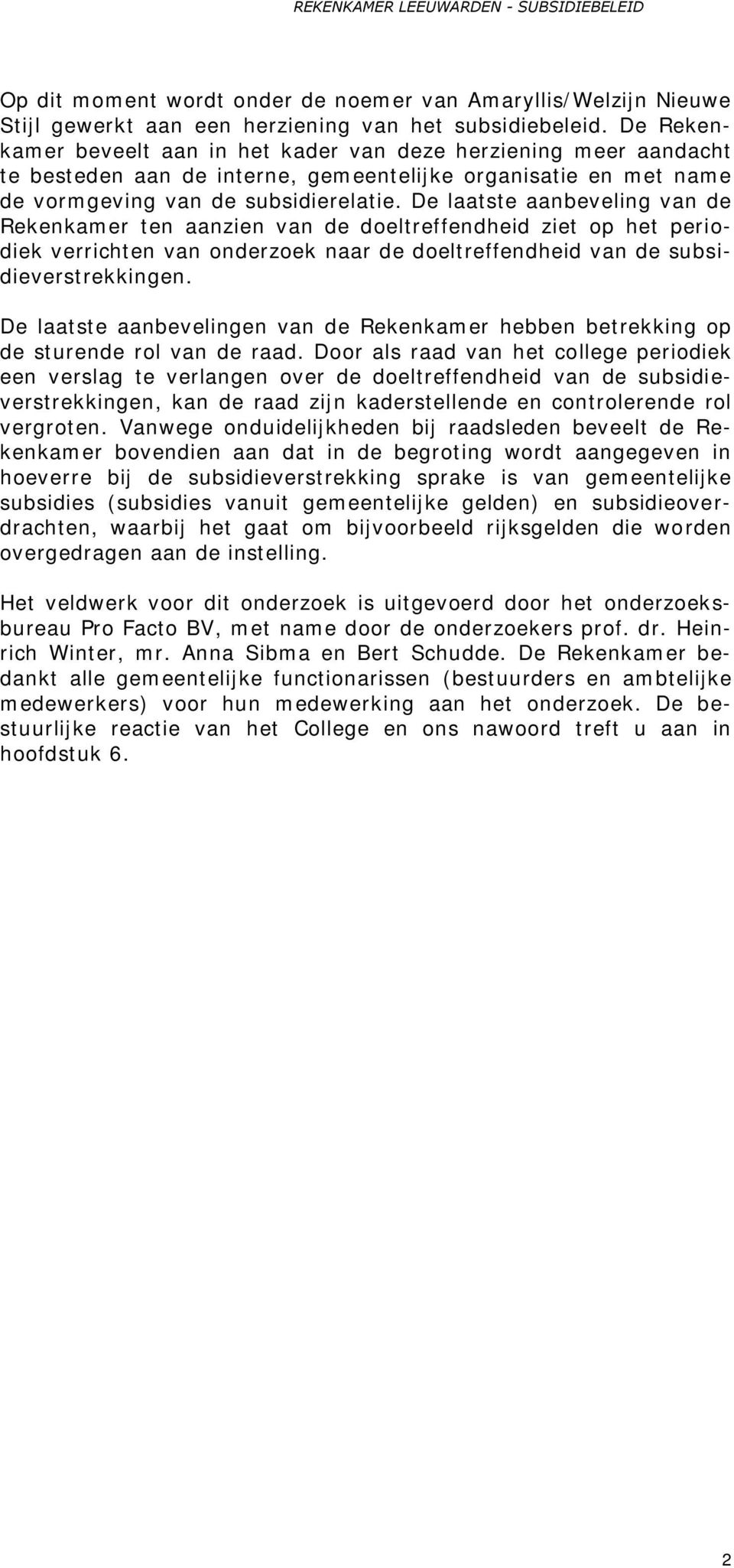 REKENKAMER LEEUWARDEN - SUBSIDIEBELEID

Op dit moment wordt onder de noemer van Amaryllis/Welzijn Nieuwe Stijl gewerkt aan een herziening van het subsidiebeleid. De Rekenkamer beveelt aan in het kader van deze herziening meer aandacht te besteden aan de interne, gemeentelijke organisatie en met name de vormgeving van de subsidierelatie. De laatste aanbeveling van de Rekenkamer ten aanzien van de doeltreffendheid ziet op het periodiek verrichten van onderzoek naar de doeltreffendheid van de subsidieverstrekkingen.

De laatste aanbevelingen van de Rekenkamer hebben betrekking op de sturende rol van de raad. Door als raad van het college periodiek een verslag te verlangen over de doeltreffendheid van de subsidieverstrekkingen, kan de raad zijn kaderstellende en controlerende rol vergroten. Vanwege onduidelijkheden bij raadsleden beveelt de Rekenkamer bovendien aan dat in de begroting wordt aangegeven in hoeverre bij de subsidieverstrekking sprake is van gemeentelijke subsidies (subsidies vanuit gemeentelijke gelden) en subsidieoverdrachten, waarbij het gaat om bijvoorbeeld rijksgelden die worden overgedragen aan de instelling.

Het veldwerk voor dit onderzoek is uitgevoerd door het onderzoeksbureau Pro Facto BV, met name door de onderzoekers prof. dr. Heinrich Winter, mr. Anna Sibma en Bert Schudde. De Rekenkamer bedankt alle gemeentelijke functionarissen (bestuurders en ambtelijke medewerkers) voor hun medewerking aan het onderzoek. De bestuurlijke reactie van het College en ons nawoord treft u aan in hoofdstuk 6.

2